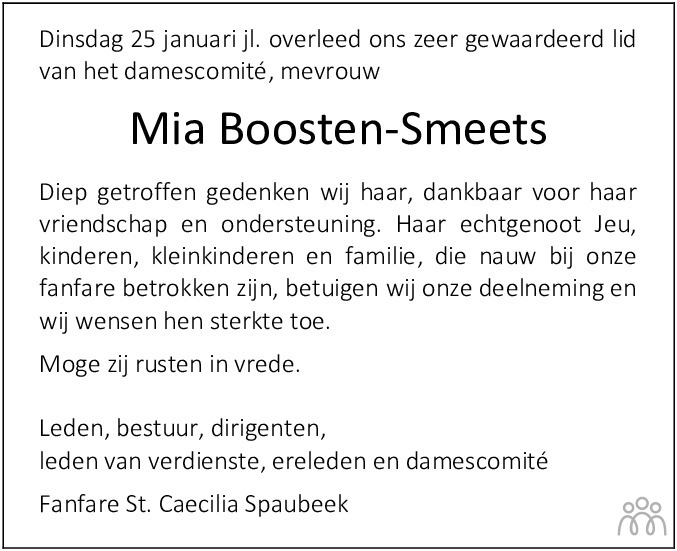 Dinsdag 25 januari jl. overleed ons zeer gewaardeerd lid van het damescomité, mevrouw

Mia Boosten-Smeets

Diep getroffen gedenken wij haar, dankbaar voor haar vriendschap en ondersteuning. Haar echtgenoot Jeu, kinderen, kleinkinderen en familie, die nauw bij onze fanfare betrokken zijn, betuigen wij onze deelneming en wij wensen hen sterkte toe.

Moge zij rusten in vrede.

Leden, bestuur, dirigenten,
leden van verdienste, ereleden en damescomité

Fanfare St. Caecilia Spaubeek